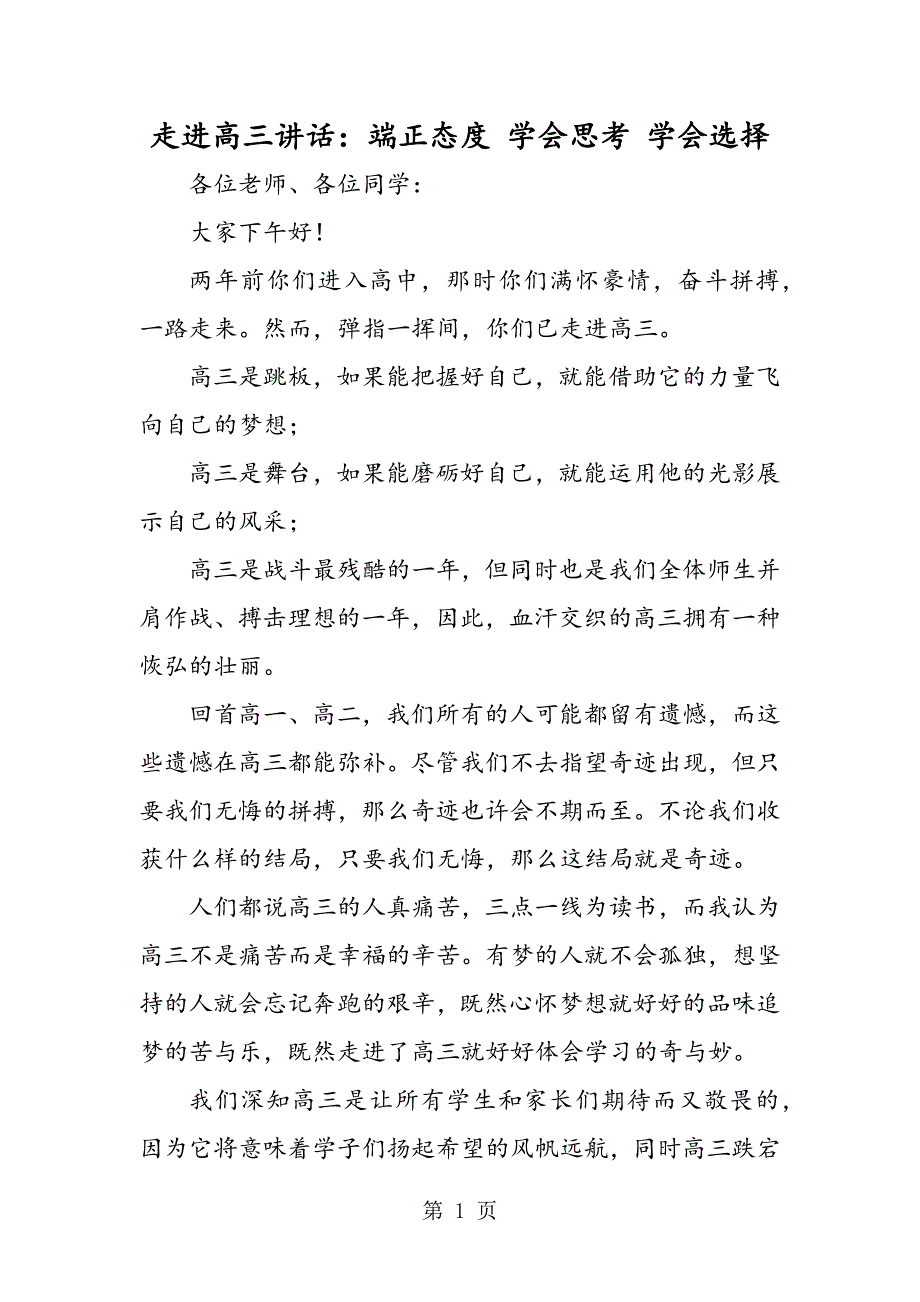 走进高三讲话：端正态度 学会思考 学会选择

各位老师、各位同学：

大家下午好！

两年前你们进入高中，那时你们满怀豪情，奋斗拼搏，一路走来。然而，弹指一挥间，你们已走进高三。

高三是跳板，如果能把握好自己，就能借助它的力量飞向自己的梦想；

高三是舞台，如果能磨砺好自己，就能运用他的光影展示自己的风采；

高三是战斗最残酷的一年，但同时也是我们全体师生并肩作战、搏击理想的一年，因此，血汗交织的高三拥有一种恢弘的壮丽。

回首高一、高二，我们所有的人可能都留有遗憾，而这些遗憾在高三都能弥补。尽管我们不去指望奇迹出现，但只要我们无悔的拼搏，那么奇迹也许会不期而至。不论我们收获什么样的结局，只要我们无悔，那么这结局就是奇迹。

人们都说高三的人真痛苦，三点一线为读书，而我认为高三不是痛苦而是幸福的辛苦。有梦的人就不会孤独，想坚持的人就会忘记奔跑的艰辛，既然心怀梦想就好好的品味追梦的苦与乐，既然走进了高三就好好体会学习的奇与妙。

我们深知高三是让所有学生和家长们期待而又敬畏的，因为它将意味着学子们扬起希望的风帆远航，同时高三跌宕

第 1 页